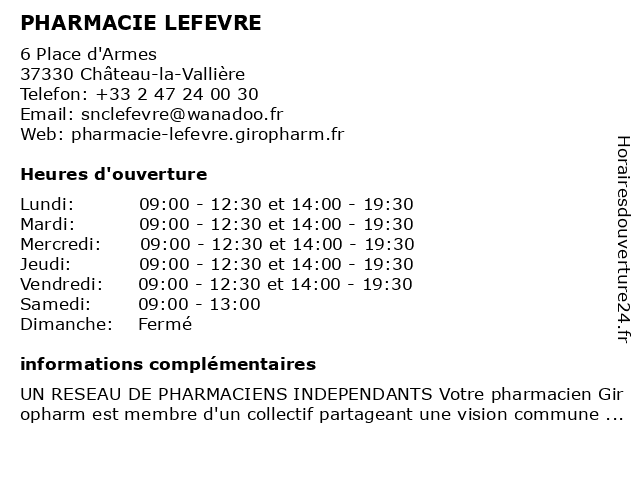 PHARMACIE LEFEVRE

6 Place d'Armes
37330 Château-la-Vallière
Telefon: +33 2 47 24 00 30
Email: snclefevre@wanadoo.fr
Web: pharmacie-lefevre.giropharm.fr

Heures d'ouverture

| | |
|---|---|
| Lundi: | 09:00 - 12:30 et 14:00 - 19:30 |
| Mardi: | 09:00 - 12:30 et 14:00 - 19:30 |
| Mercredi: | 09:00 - 12:30 et 14:00 - 19:30 |
| Jeudi: | 09:00 - 12:30 et 14:00 - 19:30 |
| Vendredi: | 09:00 - 12:30 et 14:00 - 19:30 |
| Samedi: | 09:00 - 13:00 |
| Dimanche: | Fermé |

informations complémentaires

UN RESEAU DE PHARMACIENS INDEPENDANTS Votre pharmacien Giropharm est membre d'un collectif partageant une vision commune ...

Horairesdouverture24.fr